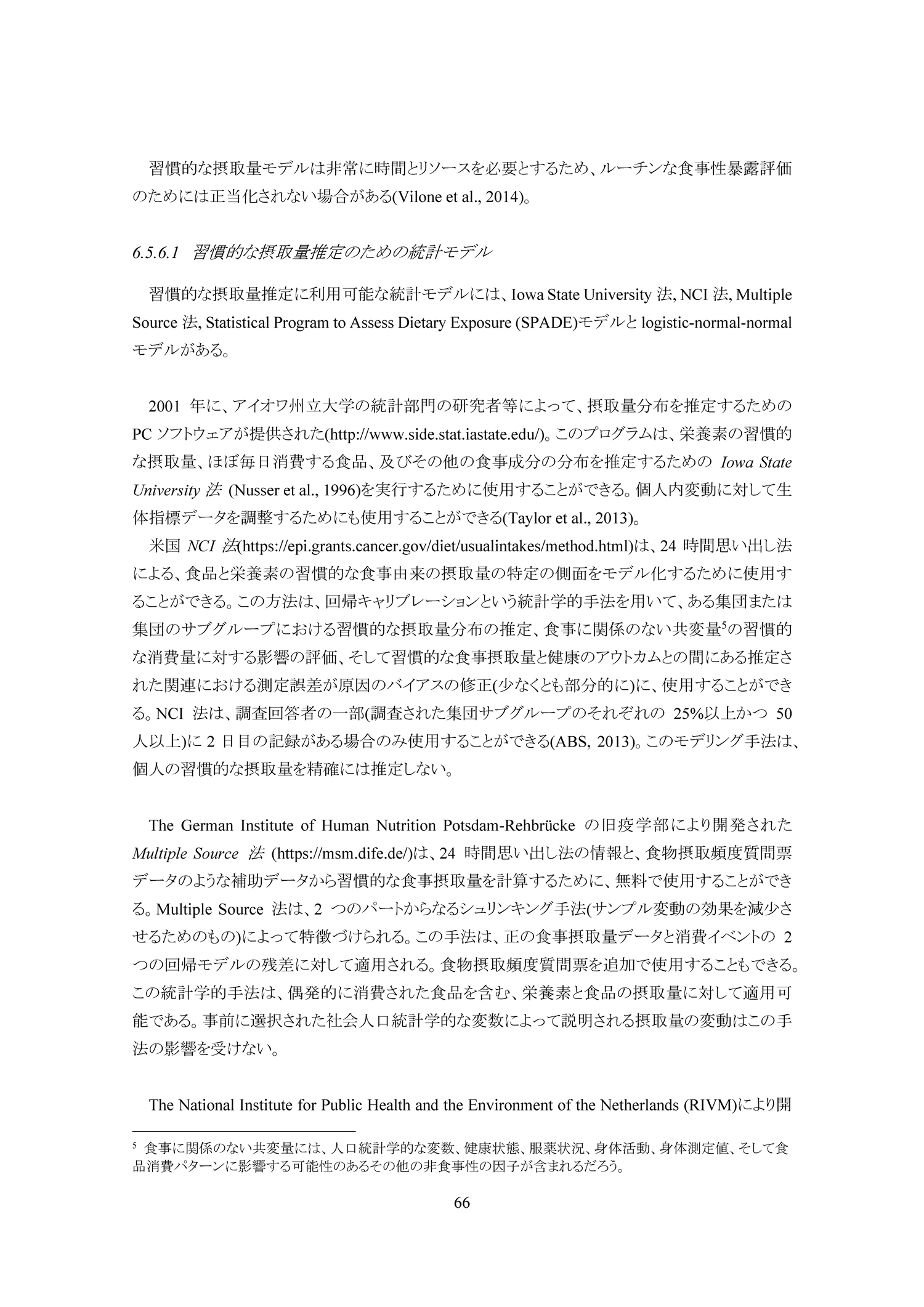 習慣的な摂取量モデルは非常に時間とリソースを必要とするため、ルーチンな食事性暴露評価のためには正当化されない場合がある(Vilone et al., 2014)。

6.5.6.1　習慣的な摂取量推定のための統計モデル

習慣的な摂取量推定に利用可能な統計モデルには、Iowa State University 法, NCI 法, Multiple Source 法, Statistical Program to Assess Dietary Exposure (SPADE)モデルと logistic-normal-normal モデルがある。

2001 年に、アイオワ州立大学の統計部門の研究者等によって、摂取量分布を推定するための PC ソフトウェアが提供された(http://www.side.stat.iastate.edu/)。このプログラムは、栄養素の習慣的な摂取量、ほぼ毎日消費する食品、及びその他の食事成分の分布を推定するための Iowa State University 法 (Nusser et al., 1996)を実行するために使用することができる。個人内変動に対して生体指標データを調整するためにも使用することができる(Taylor et al., 2013)。

米国 NCI 法(https://epi.grants.cancer.gov/diet/usualintakes/method.html)は、24 時間思い出し法による、食品と栄養素の習慣的な食事由来の摂取量の特定の側面をモデル化するために使用することができる。この方法は、回帰キャリブレーションという統計学的手法を用いて、ある集団または集団のサブグループにおける習慣的な摂取量分布の推定、食事に関係のない共変量$^5$の習慣的な消費量に対する影響の評価、そして習慣的な食事摂取量と健康のアウトカムとの間にある推定された関連における測定誤差が原因のバイアスの修正(少なくとも部分的に)に、使用することができる。NCI 法は、調査回答者の一部(調査された集団サブグループのそれぞれの 25%以上かつ 50 人以上)に 2 日目の記録がある場合のみ使用することができる(ABS, 2013)。このモデリング手法は、個人の習慣的な摂取量を精確には推定しない。

The German Institute of Human Nutrition Potsdam-Rehbrücke の旧疫学部により開発された Multiple Source 法 (https://msm.dife.de/)は、24 時間思い出し法の情報と、食物摂取頻度質問票データのような補助データから習慣的な食事摂取量を計算するために、無料で使用することができる。Multiple Source 法は、2 つのパートからなるシュリンキング手法(サンプル変動の効果を減少させるためのもの)によって特徴づけられる。この手法は、正の食事摂取量データと消費イベントの 2 つの回帰モデルの残差に対して適用される。食物摂取頻度質問票を追加で使用することもできる。この統計学的手法は、偶発的に消費された食品を含む、栄養素と食品の摂取量に対して適用可能である。事前に選択された社会人口統計学的な変数によって説明される摂取量の変動はこの手法の影響を受けない。

The National Institute for Public Health and the Environment of the Netherlands (RIVM)により開

$^5$ 食事に関係のない共変量には、人口統計学的な変数、健康状態、服薬状況、身体活動、身体測定値、そして食品消費パターンに影響する可能性のあるその他の非食事性の因子が含まれるだろう。

66